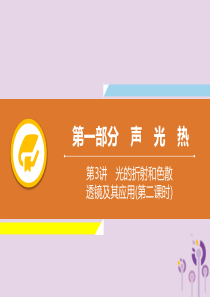 第一部分 声 光 热

第3讲 光的折射和色散
透镜及其应用(第二课时)